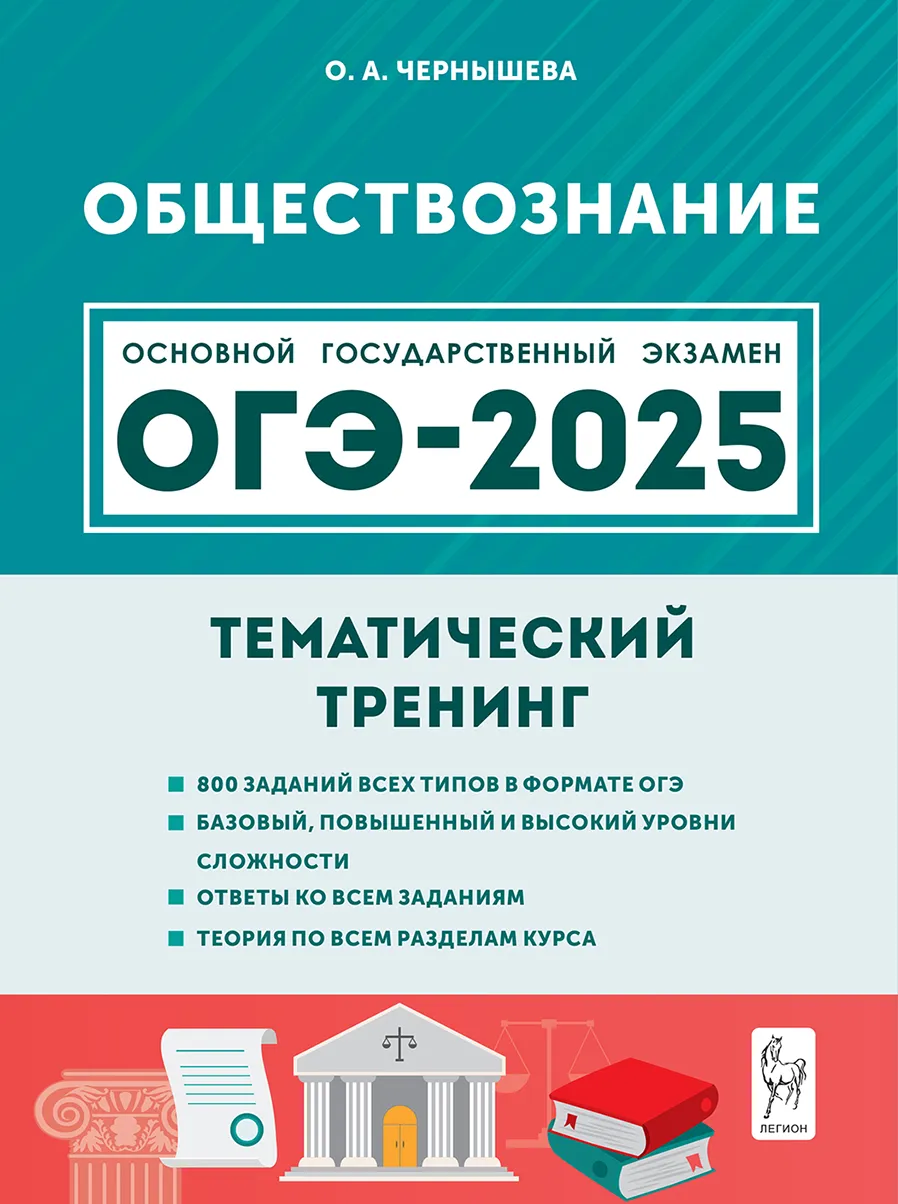 О. А. ЧЕРНЫШЕВА

ОБЩЕСТВОЗНАНИЕ

ОСНОВНОЙ ГОСУДАРСТВЕННЫЙ ЭКЗАМЕН

ОГЭ-2025

ТЕМАТИЧЕСКИЙ ТРЕНИНГ

800 ЗАДАНИЙ ВСЕХ ТИПОВ В ФОРМАТЕ ОГЭ

БАЗОВЫЙ, ПОВЫШЕННЫЙ И ВЫСОКИЙ УРОВНИ СЛОЖНОСТИ

ОТВЕТЫ КО ВСЕМ ЗАДАНИЯМ

ТЕОРИЯ ПО ВСЕМ РАЗДЕЛАМ КУРСА

ЛЕГИОН